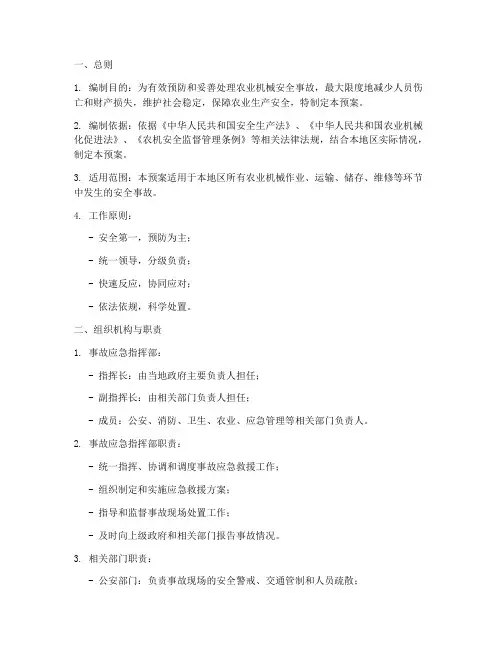 一、总则

1. 编制目的：为有效预防和妥善处理农业机械安全事故，最大限度地减少人员伤亡和财产损失，维护社会稳定，保障农业生产安全，特制定本预案。

2. 编制依据：依据《中华人民共和国安全生产法》、《中华人民共和国农业机械化促进法》、《农机安全监督管理条例》等相关法律法规，结合本地区实际情况，制定本预案。

3. 适用范围：本预案适用于本地区所有农业机械作业、运输、储存、维修等环节中发生的安全事故。

4. 工作原则：

- 安全第一，预防为主；

- 统一领导，分级负责；

- 快速反应，协同应对；

- 依法依规，科学处置。

二、组织机构与职责

1. 事故应急指挥部：

- 指挥长：由当地政府主要负责人担任；

- 副指挥长：由相关部门负责人担任；

- 成员：公安、消防、卫生、农业、应急管理等相关部门负责人。

2. 事故应急指挥部职责：

- 统一指挥、协调和调度事故应急救援工作；

- 组织制定和实施应急救援方案；

- 指导和监督事故现场处置工作；

- 及时向上级政府和相关部门报告事故情况。

3. 相关部门职责：

- 公安部门：负责事故现场的安全警戒、交通管制和人员疏散；